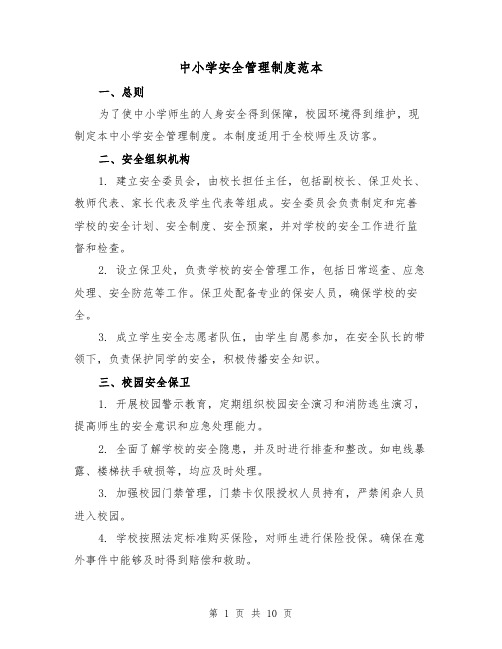 中小学安全管理制度范本

一、总则

为了使中小学师生的人身安全得到保障，校园环境得到维护，现制定本中小学安全管理制度。本制度适用于全校师生及访客。

二、安全组织机构

1. 建立安全委员会，由校长担任主任，包括副校长、保卫处长、教师代表、家长代表及学生代表等组成。安全委员会负责制定和完善学校的安全计划、安全制度、安全预案，并对学校的安全工作进行监督和检查。

2. 设立保卫处，负责学校的安全管理工作，包括日常巡查、应急处理、安全防范等工作。保卫处配备专业的保安人员，确保学校的安全。

3. 成立学生安全志愿者队伍，由学生自愿参加，在安全队长的带领下，负责保护同学的安全，积极传播安全知识。

三、校园安全保卫

1. 开展校园警示教育，定期组织校园安全演习和消防逃生演习，提高师生的安全意识和应急处理能力。

2. 全面了解学校的安全隐患，并及时进行排查和整改。如电线暴露、楼梯扶手破损等，均应及时处理。

3. 加强校园门禁管理，门禁卡仅限授权人员持有，严禁闲杂人员进入校园。

4. 学校按照法定标准购买保险，对师生进行保险投保。确保在意外事件中能够及时得到赔偿和救助。

第 1 页 共 10 页